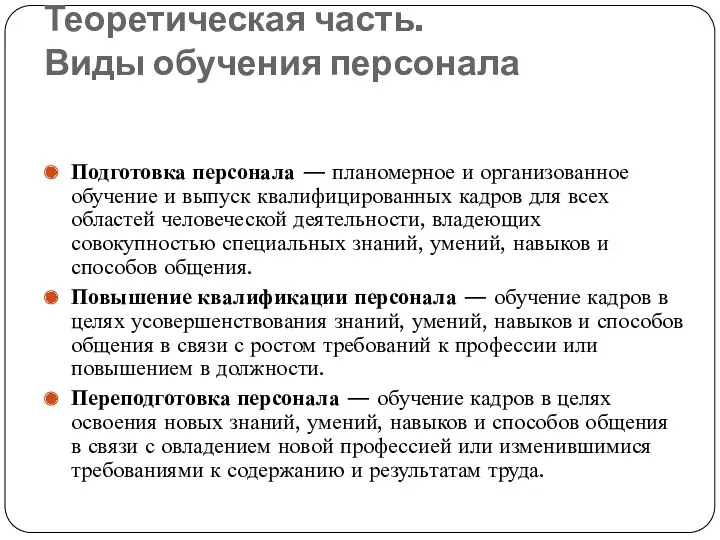 Теоретическая часть.
Виды обучения персонала

Подготовка персонала — планомерное и организованное обучение и выпуск квалифицированных кадров для всех областей человеческой деятельности, владеющих совокупностью специальных знаний, умений, навыков и способов общения.

Повышение квалификации персонала — обучение кадров в целях усовершенствования знаний, умений, навыков и способов общения в связи с ростом требований к профессии или повышением в должности.

Переподготовка персонала — обучение кадров в целях освоения новых знаний, умений, навыков и способов общения в связи с овладением новой профессией или изменившимися требованиями к содержанию и результатам труда.